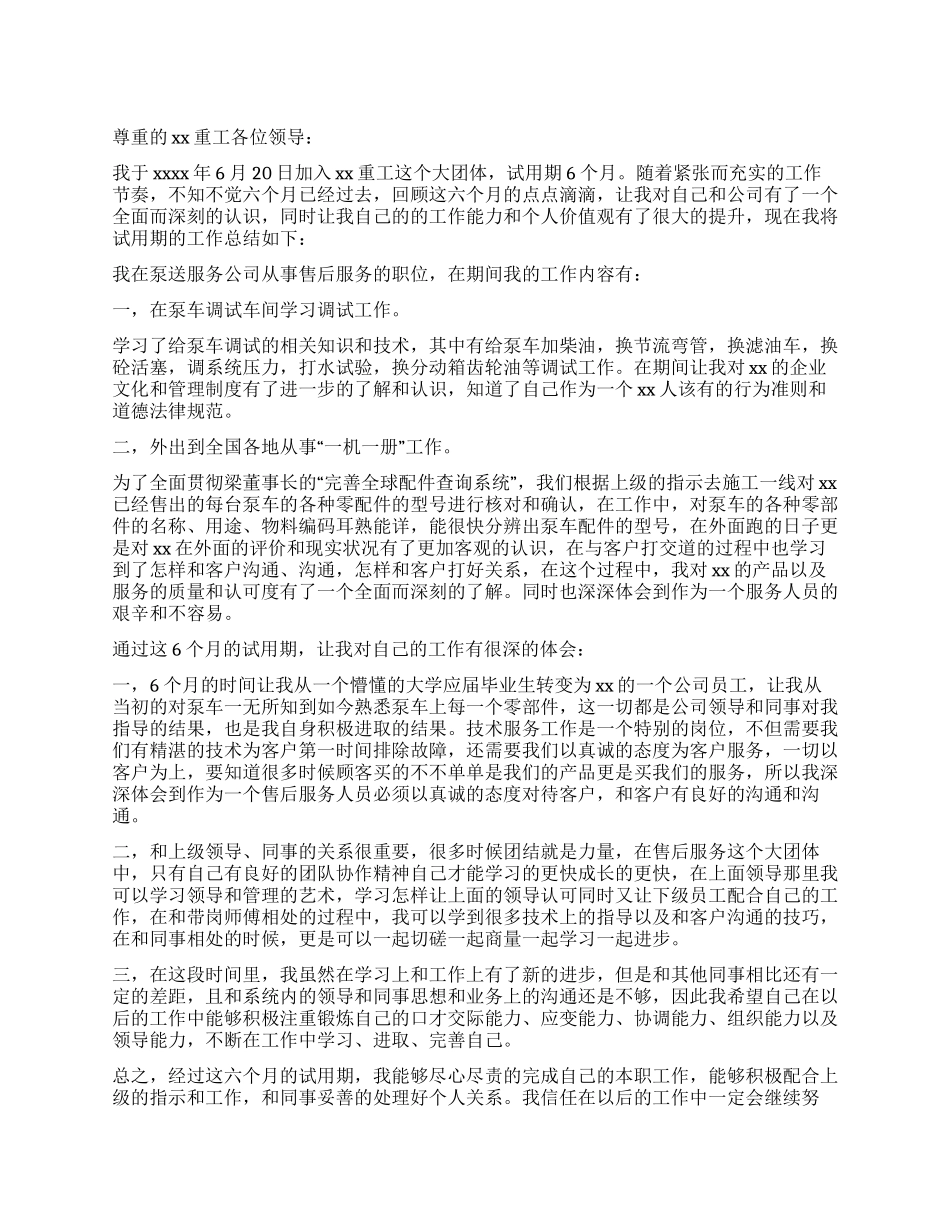 尊重的 xx 重工各位领导：

我于 xxxx 年 6 月 20 日加入 xx 重工这个大团体，试用期 6 个月。随着紧张而充实的工作节奏，不知不觉六个月已经过去，回顾这六个月的点点滴滴，让我对自己和公司有了一个全面而深刻的认识，同时让我自己的的工作能力和个人价值观有了很大的提升，现在我将试用期的工作总结如下：

我在泵送服务公司从事售后服务的职位，在期间我的工作内容有：

一，在泵车调试车间学习调试工作。

学习了给泵车调试的相关知识和技术，其中有给泵车加柴油，换节流弯管，换滤油车，换砼活塞，调系统压力，打水试验，换分动箱齿轮油等调试工作。在期间让我对 xx 的企业文化和管理制度有了进一步的了解和认识，知道了自己作为一个 xx 人该有的行为准则和道德法律规范。

二，外出到全国各地从事“一机一册”工作。

为了全面贯彻梁董事长的“完善全球配件查询系统”，我们根据上级的指示去施工一线对 xx 已经售出的每台泵车的各种零配件的型号进行核对和确认，在工作中，对泵车的各种零部件的名称、用途、物料编码耳熟能详，能很快分辨出泵车配件的型号，在外面跑的日子更是对 xx 在外面的评价和现实状况有了更加客观的认识，在与客户打交道的过程中也学习到了怎样和客户沟通、沟通，怎样和客户打好关系，在这个过程中，我对 xx 的产品以及服务的质量和认可度有了一个全面而深刻的了解。同时也深深体会到作为一个服务人员的艰辛和不容易。

通过这 6 个月的试用期，让我对自己的工作有很深的体会：

一，6 个月的时间让我从一个懵懂的大学应届毕业生转变为 xx 的一个公司员工，让我从当初的对泵车一无所知到如今熟悉泵车上每一个零部件，这一切都是公司领导和同事对我指导的结果，也是我自身积极进取的结果。技术服务工作是一个特别的岗位，不但需要我们有精湛的技术为客户第一时间排除故障，还需要我们以真诚的态度为客户服务，一切以客户为上，要知道很多时候顾客买的不不单单是我们的产品更是买我们的服务，所以我深深体会到作为一个售后服务人员必须以真诚的态度对待客户，和客户有良好的沟通和沟通。

二，和上级领导、同事的关系很重要，很多时候团结就是力量，在售后服务这个大团体中，只有自己有良好的团队协作精神自己才能学习的更快成长的更快，在上面领导那里我可以学习领导和管理的艺术，学习怎样让上面的领导认可同时又让下级员工配合自己的工作，在和带岗师傅相处的过程中，我可以学到很多技术上的指导以及和客户沟通的技巧，在和同事相处的时候，更是可以一起切磋一起商量一起学习一起进步。

三，在这段时间里，我虽然在学习上和工作上有了新的进步，但是和其他同事相比还有一定的差距，且和系统内的领导和同事思想和业务上的沟通还是不够，因此我希望自己在以后的工作中能够积极注重锻炼自己的口才交际能力、应变能力、协调能力、组织能力以及领导能力，不断在工作中学习、进取、完善自己。

总之，经过这六个月的试用期，我能够尽心尽责的完成自己的本职工作，能够积极配合上级的指示和工作，和同事妥善的处理好个人关系。我信任在以后的工作中一定会继续努